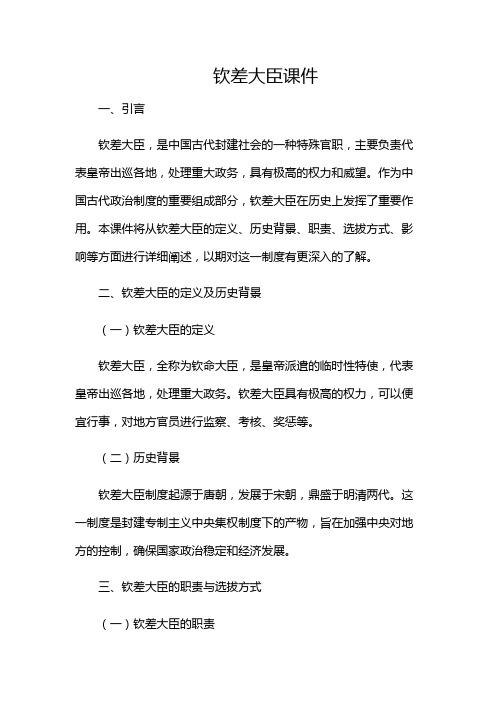 钦差大臣课件

一、引言

钦差大臣，是中国古代封建社会的一种特殊官职，主要负责代表皇帝出巡各地，处理重大政务，具有极高的权力和威望。作为中国古代政治制度的重要组成部分，钦差大臣在历史上发挥了重要作用。本课件将从钦差大臣的定义、历史背景、职责、选拔方式、影响等方面进行详细阐述，以期对这一制度有更深入的了解。

二、钦差大臣的定义及历史背景

（一）钦差大臣的定义

钦差大臣，全称为钦命大臣，是皇帝派遣的临时性特使，代表皇帝出巡各地，处理重大政务。钦差大臣具有极高的权力，可以便宜行事，对地方官员进行监察、考核、奖惩等。

（二）历史背景

钦差大臣制度起源于唐朝，发展于宋朝，鼎盛于明清两代。这一制度是封建专制主义中央集权制度下的产物，旨在加强中央对地方的控制，确保国家政治稳定和经济发展。

三、钦差大臣的职责与选拔方式

（一）钦差大臣的职责